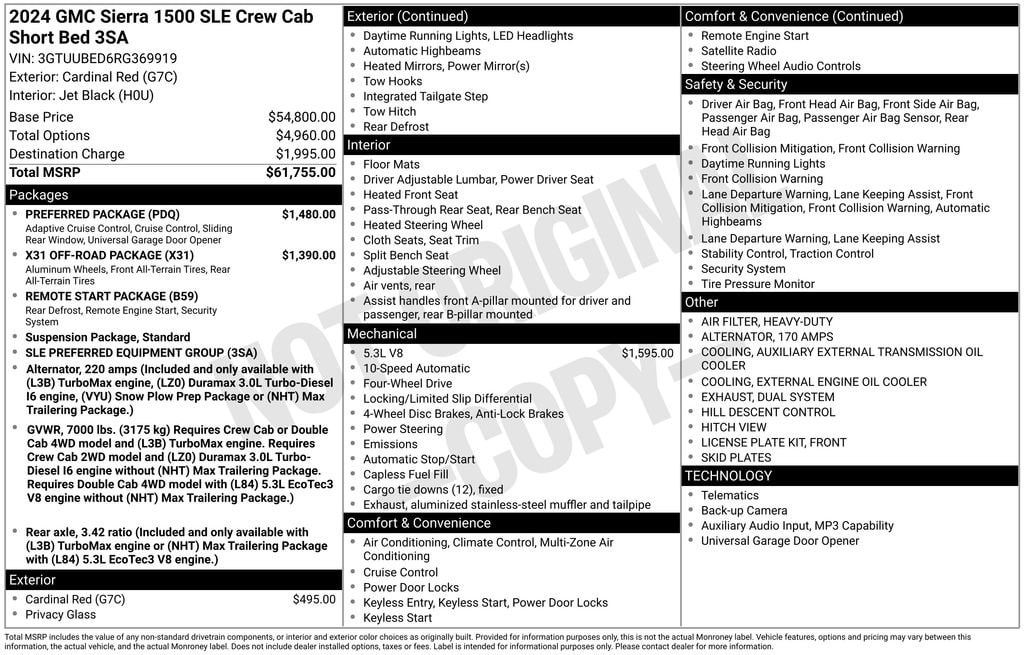 2024 GMC Sierra 1500 SLE Crew Cab Short Bed 3SA
VIN: 3GTUUBED6RG369919
Exterior: Cardinal Red (G7C)
Interior: Jet Black (H0U)

| | |
|---|---|
| Base Price | $54,800.00 |
| Total Options | $4,960.00 |
| Destination Charge | $1,995.00 |
| Total MSRP | $61,755.00 |

Packages
- PREFERRED PACKAGE (PDQ) $1,480.00
Adaptive Cruise Control, Cruise Control, Sliding Rear Window, Universal Garage Door Opener
- X31 OFF-ROAD PACKAGE (X31) $1,390.00
Aluminum Wheels, Front All-Terrain Tires, Rear All-Terrain Tires
- REMOTE START PACKAGE (B59)
Rear Defrost, Remote Engine Start, Security System
- Suspension Package, Standard
- SLE PREFERRED EQUIPMENT GROUP (3SA)
- Alternator, 220 amps (Included and only available with (L3B) TurboMax engine, (LZ0) Duramax 3.0L Turbo-Diesel I6 engine, (VYU) Snow Plow Prep Package or (NHT) Max Trailering Package.)
- GVWR, 7000 lbs. (3175 kg) Requires Crew Cab or Double Cab 4WD model and (L3B) TurboMax engine. Requires Crew Cab 2WD model and (LZ0) Duramax 3.0L Turbo-Diesel I6 engine without (NHT) Max Trailering Package. Requires Double Cab 4WD model with (L84) 5.3L EcoTec3 V8 engine without (NHT) Max Trailering Package.)
- Rear axle, 3.42 ratio (Included and only available with (L3B) TurboMax engine or (NHT) Max Trailering Package with (L84) 5.3L EcoTec3 V8 engine.)

Exterior
- Cardinal Red (G7C) $495.00
- Privacy Glass

Exterior (Continued)
- Daytime Running Lights, LED Headlights
- Automatic Highbeams
- Heated Mirrors, Power Mirror(s)
- Tow Hooks
- Integrated Tailgate Step
- Tow Hitch
- Rear Defrost

Interior
- Floor Mats
- Driver Adjustable Lumbar, Power Driver Seat
- Heated Front Seat
- Pass-Through Rear Seat, Rear Bench Seat
- Heated Steering Wheel
- Cloth Seats, Seat Trim
- Split Bench Seat
- Adjustable Steering Wheel
- Air vents, rear
- Assist handles front A-pillar mounted for driver and passenger, rear B-pillar mounted

Mechanical
- 5.3L V8 $1,595.00
- 10-Speed Automatic
- Four-Wheel Drive
- Locking/Limited Slip Differential
- 4-Wheel Disc Brakes, Anti-Lock Brakes
- Power Steering
- Emissions
- Automatic Stop/Start
- Capless Fuel Fill
- Cargo tie downs (12), fixed
- Exhaust, aluminized stainless-steel muffler and tailpipe

Comfort & Convenience
- Air Conditioning, Climate Control, Multi-Zone Air Conditioning
- Cruise Control
- Power Door Locks
- Keyless Entry, Keyless Start, Power Door Locks
- Keyless Start

Comfort & Convenience (Continued)
- Remote Engine Start
- Satellite Radio
- Steering Wheel Audio Controls

Safety & Security
- Driver Air Bag, Front Head Air Bag, Front Side Air Bag, Passenger Air Bag, Passenger Air Bag Sensor, Rear Head Air Bag
- Front Collision Mitigation, Front Collision Warning
- Daytime Running Lights
- Front Collision Warning
- Lane Departure Warning, Lane Keeping Assist, Front Collision Mitigation, Front Collision Warning, Automatic Highbeams
- Lane Departure Warning, Lane Keeping Assist
- Stability Control, Traction Control
- Security System
- Tire Pressure Monitor

Other
- AIR FILTER, HEAVY-DUTY
- ALTERNATOR, 170 AMPS
- COOLING, AUXILIARY EXTERNAL TRANSMISSION OIL COOLER
- COOLING, EXTERNAL ENGINE OIL COOLER
- EXHAUST, DUAL SYSTEM
- HILL DESCENT CONTROL
- HITCH VIEW
- LICENSE PLATE KIT, FRONT
- SKID PLATES

TECHNOLOGY
- Telematics
- Back-up Camera
- Auxiliary Audio Input, MP3 Capability
- Universal Garage Door Opener

NOT ORIGINAL COPY

Total MSRP includes the value of any non-standard drivetrain components, or interior and exterior color choices as originally built. Provided for information purposes only, this is not the actual Monroney label. Vehicle features, options and pricing may vary between this information, the actual vehicle, and the actual Monroney label. Does not include dealer installed options, taxes or fees. Label is intended for informational purposes only. Please contact dealer for more information.